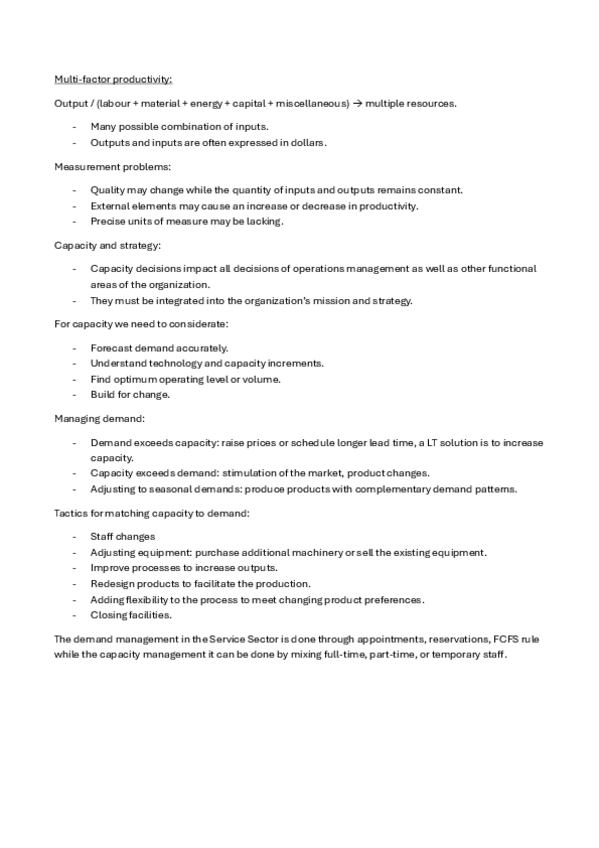 Multi-factor productivity:

Output / (labour + material + energy + capital + miscellaneous) → multiple resources.

- Many possible combination of inputs.
- Outputs and inputs are often expressed in dollars.

Measurement problems:

- Quality may change while the quantity of inputs and outputs remains constant.
- External elements may cause an increase or decrease in productivity.
- Precise units of measure may be lacking.

Capacity and strategy:

- Capacity decisions impact all decisions of operations management as well as other functional areas of the organization.
- They must be integrated into the organization's mission and strategy.

For capacity we need to considerate:

- Forecast demand accurately.
- Understand technology and capacity increments.
- Find optimum operating level or volume.
- Build for change.

Managing demand:

- Demand exceeds capacity: raise prices or schedule longer lead time, a LT solution is to increase capacity.
- Capacity exceeds demand: stimulation of the market, product changes.
- Adjusting to seasonal demands: produce products with complementary demand patterns.

Tactics for matching capacity to demand:

- Staff changes
- Adjusting equipment: purchase additional machinery or sell the existing equipment.
- Improve processes to increase outputs.
- Redesign products to facilitate the production.
- Adding flexibility to the process to meet changing product preferences.
- Closing facilities.

The demand management in the Service Sector is done through appointments, reservations, FCFS rule while the capacity management it can be done by mixing full-time, part-time, or temporary staff.